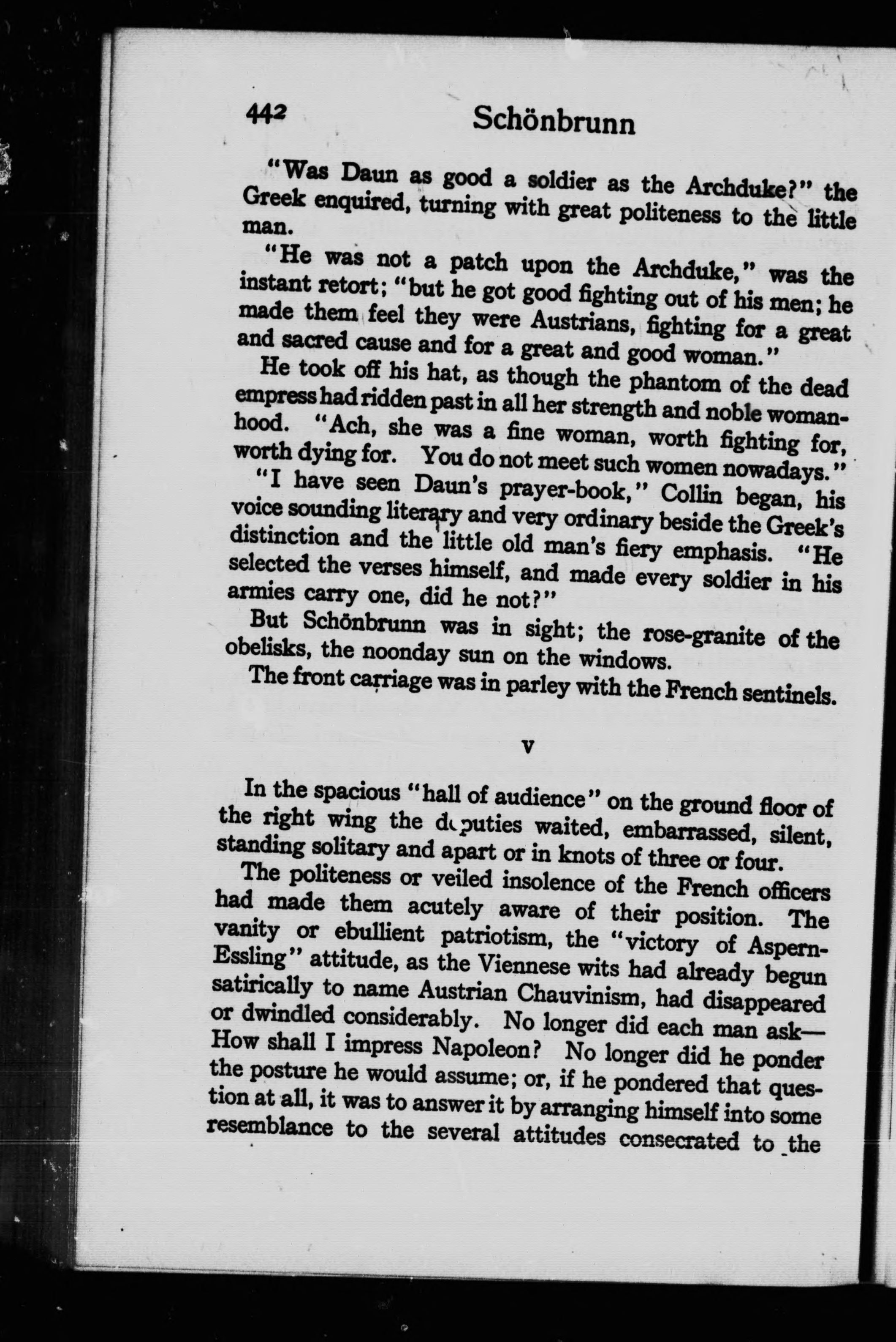 442 Schönbrunn

"Was Daun as good a soldier as the Archduke?" the Greek enquired, turning with great politeness to the little man.

"He was not a patch upon the Archduke," was the instant retort; "but he got good fighting out of his men; he made them feel they were Austrians, fighting for a great and sacred cause and for a great and good woman."

He took off his hat, as though the phantom of the dead empress had ridden past in all her strength and noble womanhood. "Ach, she was a fine woman, worth fighting for, worth dying for. You do not meet such women nowadays."

"I have seen Daun's prayer-book," Collin began, his voice sounding literary and very ordinary beside the Greek's distinction and the little old man's fiery emphasis. "He selected the verses himself, and made every soldier in his armies carry one, did he not?"

But Schönbrunn was in sight; the rose-granite of the obelisks, the noonday sun on the windows.

The front carriage was in parley with the French sentinels.

V

In the spacious "hall of audience" on the ground floor of the right wing the deputies waited, embarrassed, silent, standing solitary and apart or in knots of three or four.

The politeness or veiled insolence of the French officers had made them acutely aware of their position. The vanity or ebullient patriotism, the "victory of Aspern-Essling" attitude, as the Viennese wits had already begun satirically to name Austrian Chauvinism, had disappeared or dwindled considerably. No longer did each man ask—How shall I impress Napoleon? No longer did he ponder the posture he would assume; or, if he pondered that question at all, it was to answer it by arranging himself into some resemblance to the several attitudes consecrated to the